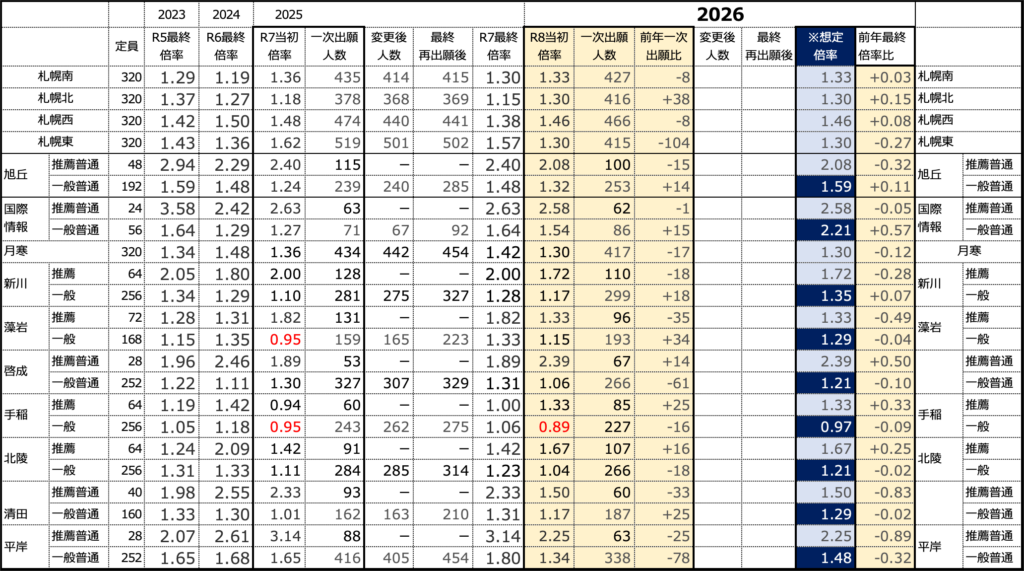 | | | | 2023 | 2024 | 2025 | | | | | 2026 | | | | | | | | |
|---|---|---|---|---|---|---|---|---|---|---|---|---|---|---|---|---|---|---|
| | | 定員 | R5最終倍率 | R6最終倍率 | R7当初倍率 | 一次出願人数 | 変更後人数 | 最終再出願後 | R7最終倍率 | R8当初倍率 | 一次出願人数 | 前年一次出願比 | 変更後人数 | 最終再出願後 | ※想定倍率 | 前年最終倍率比 | | |
| 札幌南 | | 320 | 1.29 | 1.19 | 1.36 | 435 | 414 | 415 | 1.30 | 1.33 | 427 | -8 | | | 1.33 | +0.03 | 札幌南 | |
| 札幌北 | | 320 | 1.37 | 1.27 | 1.18 | 378 | 368 | 369 | 1.15 | 1.30 | 416 | +38 | | | 1.30 | +0.15 | 札幌北 | |
| 札幌西 | | 320 | 1.42 | 1.50 | 1.48 | 474 | 440 | 441 | 1.38 | 1.46 | 466 | -8 | | | 1.46 | +0.08 | 札幌西 | |
| 札幌東 | | 320 | 1.43 | 1.36 | 1.62 | 519 | 501 | 502 | 1.57 | 1.30 | 415 | -104 | | | 1.30 | -0.27 | 札幌東 | |
| 旭丘 | 推薦普通 | 48 | 2.94 | 2.29 | 2.40 | 115 | – | – | 2.40 | 2.08 | 100 | -15 | | | 2.08 | -0.32 | 旭丘 | 推薦普通 |
| | 一般普通 | 192 | 1.59 | 1.48 | 1.24 | 239 | 240 | 285 | 1.48 | 1.32 | 253 | +14 | | | 1.59 | +0.11 | | 一般普通 |
| 国際情報 | 推薦普通 | 24 | 3.58 | 2.42 | 2.63 | 63 | – | – | 2.63 | 2.58 | 62 | -1 | | | 2.58 | -0.05 | 国際情報 | 推薦普通 |
| | 一般普通 | 56 | 1.64 | 1.29 | 1.27 | 71 | 67 | 92 | 1.64 | 1.54 | 86 | +15 | | | 2.21 | +0.57 | | 一般普通 |
| 月寒 | | 320 | 1.34 | 1.48 | 1.36 | 434 | 442 | 454 | 1.42 | 1.30 | 417 | -17 | | | 1.30 | -0.12 | 月寒 | |
| 新川 | 推薦 | 64 | 2.05 | 1.80 | 2.00 | 128 | – | – | 2.00 | 1.72 | 110 | -18 | | | 1.72 | -0.28 | 新川 | 推薦 |
| | 一般 | 256 | 1.34 | 1.29 | 1.10 | 281 | 275 | 327 | 1.28 | 1.17 | 299 | +18 | | | 1.35 | +0.07 | | 一般 |
| 藻岩 | 推薦 | 72 | 1.28 | 1.31 | 1.82 | 131 | – | – | 1.82 | 1.33 | 96 | -35 | | | 1.33 | -0.49 | 藻岩 | 推薦 |
| | 一般 | 168 | 1.15 | 1.35 | 0.95 | 159 | 165 | 223 | 1.33 | 1.15 | 193 | +34 | | | 1.29 | -0.04 | | 一般 |
| 啓成 | 推薦普通 | 28 | 1.96 | 2.46 | 1.89 | 53 | – | – | 1.89 | 2.39 | 67 | +14 | | | 2.39 | +0.50 | 啓成 | 推薦普通 |
| | 一般普通 | 252 | 1.22 | 1.11 | 1.30 | 327 | 307 | 329 | 1.31 | 1.06 | 266 | -61 | | | 1.21 | -0.10 | | 一般普通 |
| 手稲 | 推薦 | 64 | 1.19 | 1.42 | 0.94 | 60 | – | – | 1.00 | 1.33 | 85 | +25 | | | 1.33 | +0.33 | 手稲 | 推薦 |
| | 一般 | 256 | 1.05 | 1.18 | 0.95 | 243 | 262 | 275 | 1.06 | 0.89 | 227 | -16 | | | 0.97 | -0.09 | | 一般 |
| 北陵 | 推薦 | 64 | 1.24 | 2.09 | 1.42 | 91 | – | – | 1.42 | 1.67 | 107 | +16 | | | 1.67 | +0.25 | 北陵 | 推薦 |
| | 一般 | 256 | 1.31 | 1.33 | 1.11 | 284 | 285 | 314 | 1.23 | 1.04 | 266 | -18 | | | 1.21 | -0.02 | | 一般 |
| 清田 | 推薦普通 | 40 | 1.98 | 2.55 | 2.33 | 93 | – | – | 2.33 | 1.50 | 60 | -33 | | | 1.50 | -0.83 | | 推薦普通 |
| | 一般普通 | 160 | 1.33 | 1.30 | 1.01 | 162 | 163 | 210 | 1.31 | 1.17 | 187 | +25 | | | 1.29 | -0.02 | | 一般普通 |
| 平岸 | 推薦普通 | 28 | 2.07 | 2.61 | 3.14 | 88 | – | – | 3.14 | 2.25 | 63 | -25 | | | 2.25 | -0.89 | 平岸 | 推薦普通 |
| | 一般普通 | 252 | 1.65 | 1.68 | 1.65 | 416 | 405 | 454 | 1.80 | 1.34 | 338 | -78 | | | 1.48 | -0.32 | | 一般普通 |